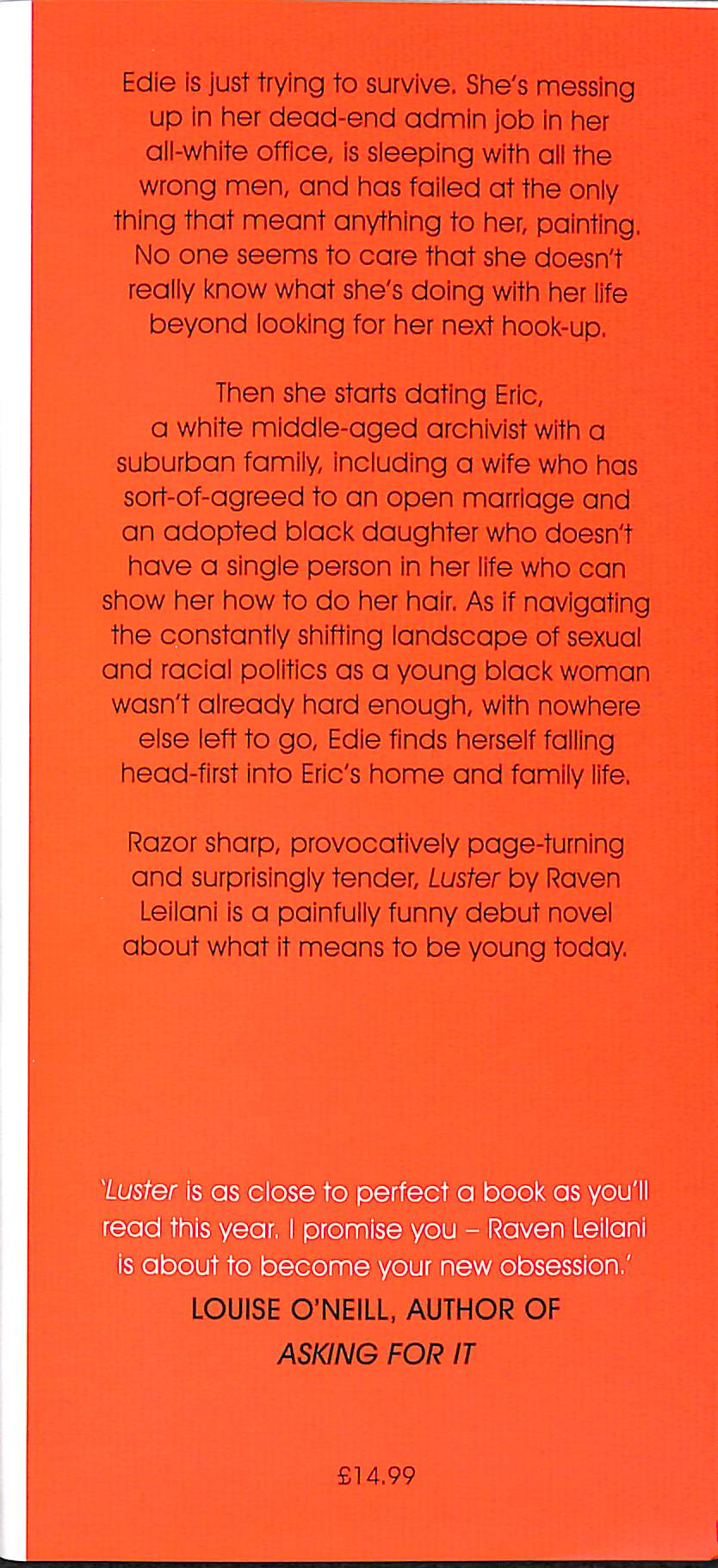 Edie is just trying to survive. She's messing up in her dead-end admin job in her all-white office, is sleeping with all the wrong men, and has failed at the only thing that meant anything to her, painting. No one seems to care that she doesn't really know what she's doing with her life beyond looking for her next hook-up.

Then she starts dating Eric, a white middle-aged archivist with a suburban family, including a wife who has sort-of-agreed to an open marriage and an adopted black daughter who doesn't have a single person in her life who can show her how to do her hair. As if navigating the constantly shifting landscape of sexual and racial politics as a young black woman wasn't already hard enough, with nowhere else left to go, Edie finds herself falling head-first into Eric's home and family life.

Razor sharp, provocatively page-turning and surprisingly tender, Luster by Raven Leilani is a painfully funny debut novel about what it means to be young today.

'Luster is as close to perfect a book as you'll read this year. I promise you – Raven Leilani is about to become your new obsession.'

LOUISE O'NEILL, AUTHOR OF ASKING FOR IT

£14.99